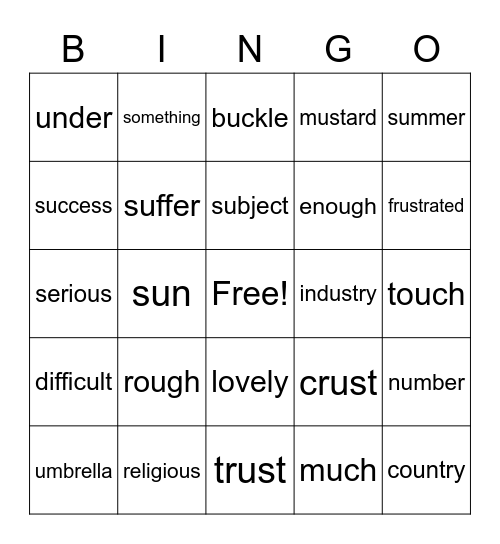 | B | I | N | G | O |
|---|---|---|---|---|
| under | something | buckle | mustard | summer |
| success | suffer | subject | enough | frustrated |
| serious | sun | Free! | industry | touch |
| difficult | rough | lovely | crust | number |
| umbrella | religious | trust | much | country |